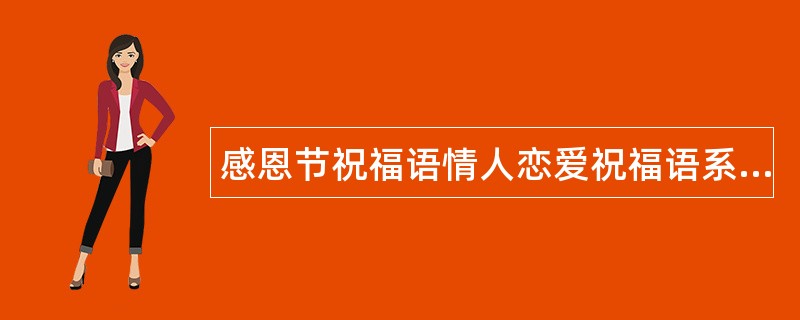 感恩节祝福语情人恋爱祝福语系...